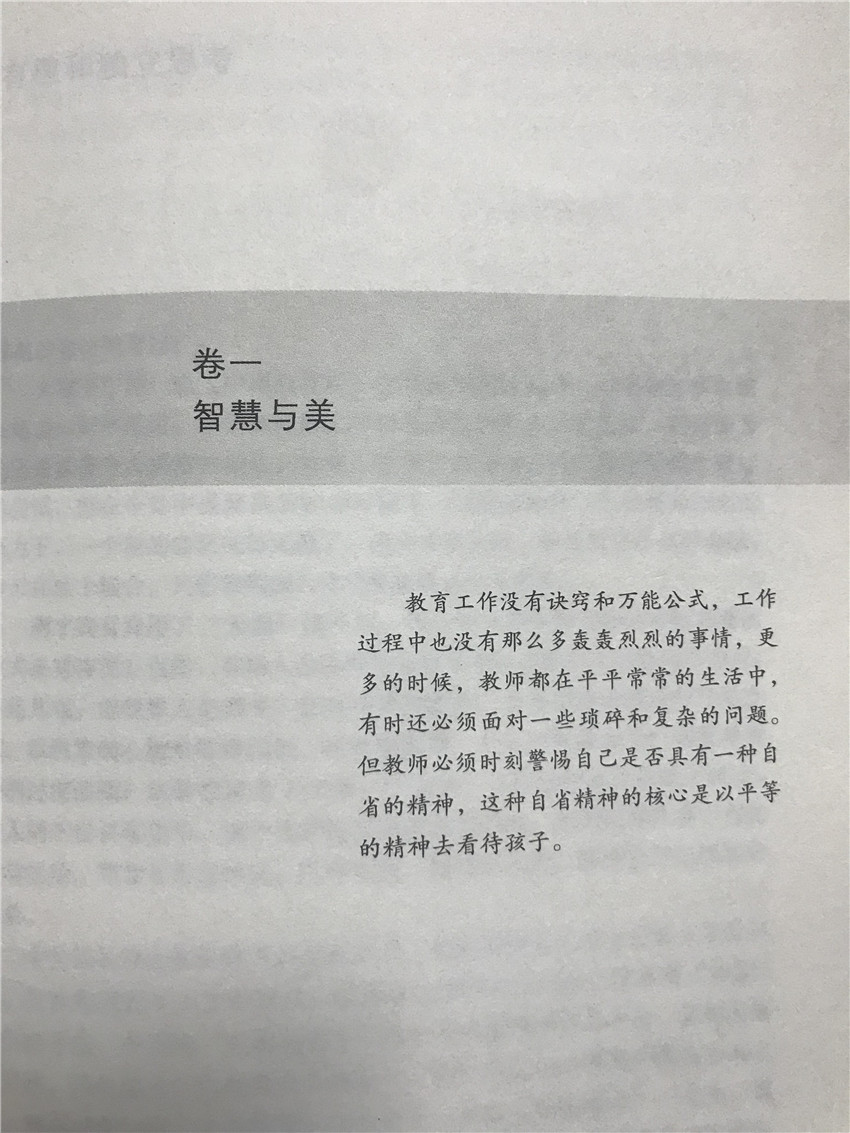 卷一
智慧与美

教育工作没有诀窍和万能公式，工作过程中也没有那么多轰轰烈烈的事情，更多的时候，教师都在平平常常的生活中，有时还必须面对一些琐碎和复杂的问题。但教师必须时刻警惕自己是否具有一种自省的精神，这种自省精神的核心是以平等的精神去看待孩子。